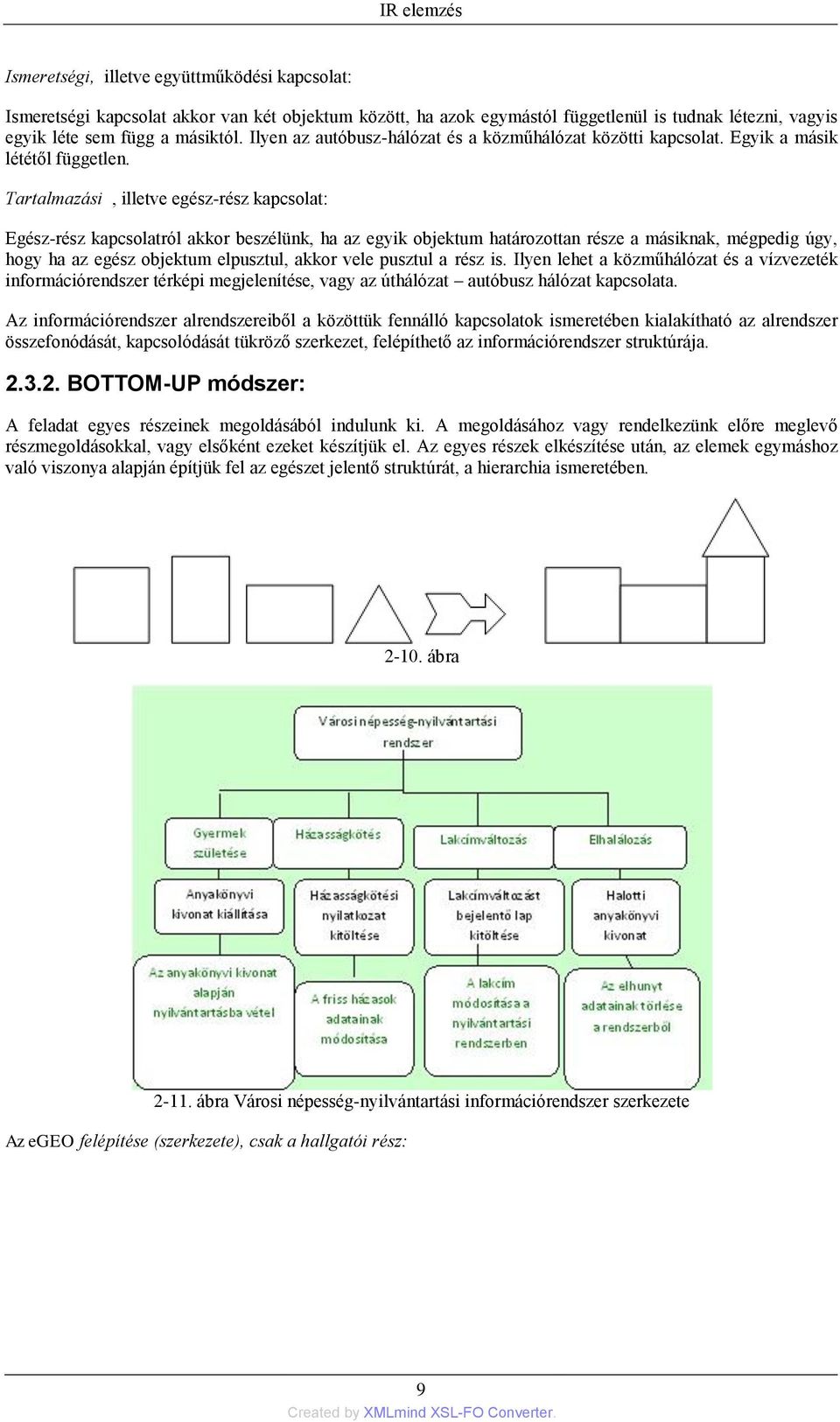 IR elemzés

Ismeretségi, illetve együttműködési kapcsolat:

Ismeretségi kapcsolat akkor van két objektum között, ha azok egymástól függetlenül is tudnak létezni, vagyis egyik léte sem függ a másiktól. Ilyen az autóbusz-hálózat és a közműhálózat közötti kapcsolat. Egyik a másik lététől független.

Tartalmazási , illetve egész-rész kapcsolat:

Egész-rész kapcsolatról akkor beszélünk, ha az egyik objektum határozottan része a másiknak, mégpedig úgy, hogy ha az egész objektum elpusztul, akkor vele pusztul a rész is. Ilyen lehet a közműhálózat és a vízvezeték információrendszer térképi megjelenítése, vagy az úthálózat – autóbusz hálózat kapcsolata.

Az információrendszer alrendszereiből a közöttük fennálló kapcsolatok ismeretében kialakítható az alrendszer összefonódását, kapcsolódását tükröző szerkezet, felépíthető az információrendszer struktúrája.

2.3.2. BOTTOM-UP módszer:

A feladat egyes részeinek megoldásából indulunk ki. A megoldásához vagy rendelkezünk előre meglevő részmegoldásokkal, vagy elsőként ezeket készítjük el. Az egyes részek elkészítése után, az elemek egymáshoz való viszonya alapján építjük fel az egészet jelentő struktúrát, a hierarchia ismeretében.

2-10. ábra

Városi népesség-nyilvántartási rendszer

Gyermek születése

Házasságkötés

Lakcímváltozás

Elhalálozás

Anyakönyvi kivonat kiállítása

Házasságkötési nyilatkozat kitöltése

Lakcímváltozást bejelentő lap kitöltése

Halotti anyakönyvi kivonat

Az anyakönyvi kivonat alapján nyilvántartásba vétel

A friss házasok adatainak módosítása

A lakcím módosítása a nyilvántartási rendszerben

Az elhunyt adatainak törlése a rendszerből

2-11. ábra Városi népesség-nyilvántartási információrendszer szerkezete

Az eGEO felépítése (szerkezete), csak a hallgatói rész:

9

Created by XMLmind XSL-FO Converter.